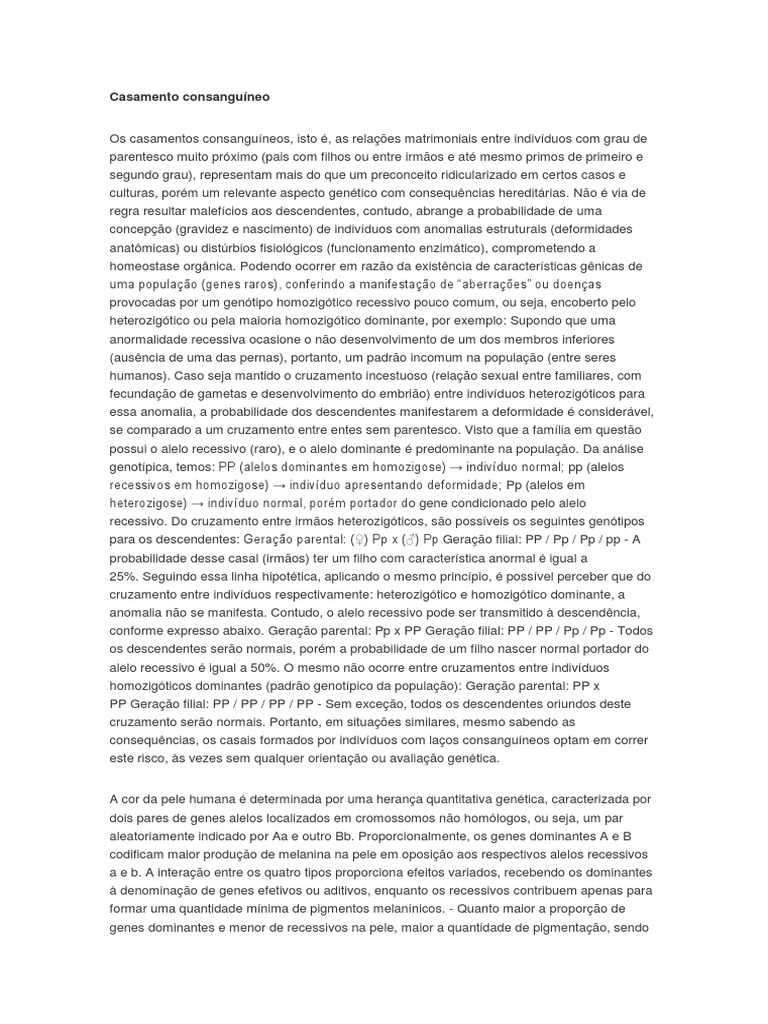 Casamento consanguíneo

Os casamentos consanguíneos, isto é, as relações matrimoniais entre indivíduos com grau de parentesco muito próximo (pais com filhos ou entre irmãos e até mesmo primos de primeiro e segundo grau), representam mais do que um preconceito ridicularizado em certos casos e culturas, porém um relevante aspecto genético com consequências hereditárias. Não é via de regra resultar malefícios aos descendentes, contudo, abrange a probabilidade de uma concepção (gravidez e nascimento) de indivíduos com anomalias estruturais (deformidades anatômicas) ou distúrbios fisiológicos (funcionamento enzimático), comprometendo a homeostase orgânica. Podendo ocorrer em razão da existência de características gênicas de uma população (genes raros), conferindo a manifestação de "aberrações" ou doenças provocadas por um genótipo homozigótico recessivo pouco comum, ou seja, encoberto pelo heterozigótico ou pela maioria homozigótico dominante, por exemplo: Supondo que uma anormalidade recessiva ocasione o não desenvolvimento de um dos membros inferiores (ausência de uma das pernas), portanto, um padrão incomum na população (entre seres humanos). Caso seja mantido o cruzamento incestuoso (relação sexual entre familiares, com fecundação de gametas e desenvolvimento do embrião) entre indivíduos heterozigóticos para essa anomalia, a probabilidade dos descendentes manifestarem a deformidade é considerável, se comparado a um cruzamento entre entes sem parentesco. Visto que a família em questão possui o alelo recessivo (raro), e o alelo dominante é predominante na população. Da análise genotípica, temos: PP (alelos dominantes em homozigose) → indivíduo normal; pp (alelos recessivos em homozigose) → indivíduo apresentando deformidade; Pp (alelos em heterozigose) → indivíduo normal, porém portador do gene condicionado pelo alelo recessivo. Do cruzamento entre irmãos heterozigóticos, são possíveis os seguintes genótipos para os descendentes: Geração parental: (♀) Pp x (♂) Pp Geração filial: PP / Pp / Pp / pp - A probabilidade desse casal (irmãos) ter um filho com característica anormal é igual a 25%. Seguindo essa linha hipotética, aplicando o mesmo princípio, é possível perceber que do cruzamento entre indivíduos respectivamente: heterozigótico e homozigótico dominante, a anomalia não se manifesta. Contudo, o alelo recessivo pode ser transmitido à descendência, conforme expresso abaixo. Geração parental: Pp x PP Geração filial: PP / PP / Pp / Pp - Todos os descendentes serão normais, porém a probabilidade de um filho nascer normal portador do alelo recessivo é igual a 50%. O mesmo não ocorre entre cruzamentos entre indivíduos homozigóticos dominantes (padrão genotípico da população): Geração parental: PP x PP Geração filial: PP / PP / PP / PP - Sem exceção, todos os descendentes oriundos deste cruzamento serão normais. Portanto, em situações similares, mesmo sabendo as consequências, os casais formados por indivíduos com laços consanguíneos optam em correr este risco, às vezes sem qualquer orientação ou avaliação genética.

A cor da pele humana é determinada por uma herança quantitativa genética, caracterizada por dois pares de genes alelos localizados em cromossomos não homólogos, ou seja, um par aleatoriamente indicado por Aa e outro Bb. Proporcionalmente, os genes dominantes A e B codificam maior produção de melanina na pele em oposição aos respectivos alelos recessivos a e b. A interação entre os quatro tipos proporciona efeitos variados, recebendo os dominantes à denominação de genes efetivos ou aditivos, enquanto os recessivos contribuem apenas para formar uma quantidade mínima de pigmentos melanínicos. - Quanto maior a proporção de genes dominantes e menor de recessivos na pele, maior a quantidade de pigmentação, sendo